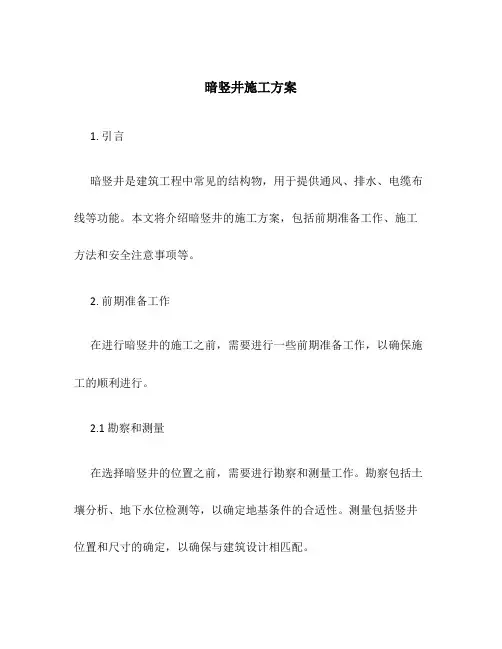 暗竖井施工方案

1. 引言

暗竖井是建筑工程中常见的结构物，用于提供通风、排水、电缆布线等功能。本文将介绍暗竖井的施工方案，包括前期准备工作、施工方法和安全注意事项等。

2. 前期准备工作

在进行暗竖井的施工之前，需要进行一些前期准备工作，以确保施工的顺利进行。

2.1 勘察和测量

在选择暗竖井的位置之前，需要进行勘察和测量工作。勘察包括土壤分析、地下水位检测等，以确定地基条件的合适性。测量包括竖井位置和尺寸的确定，以确保与建筑设计相匹配。